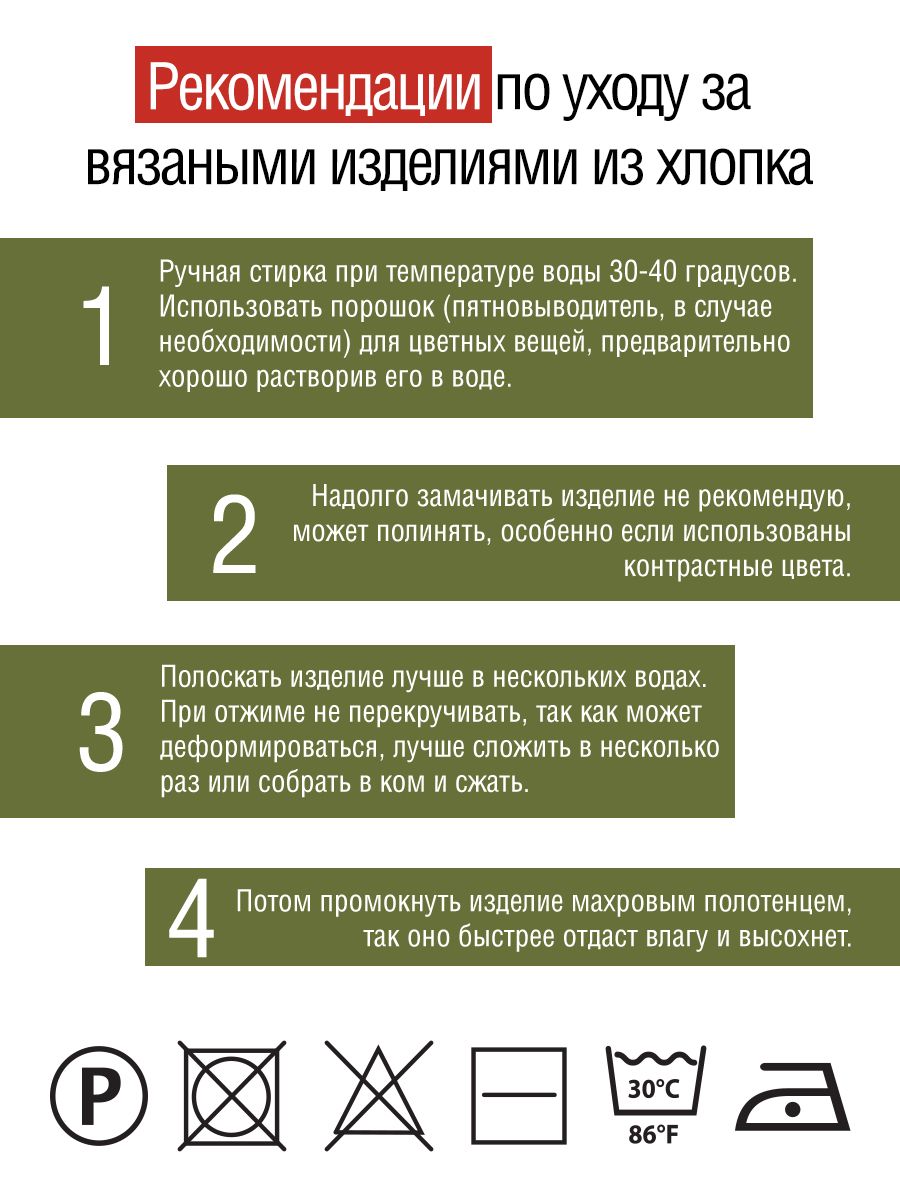 Рекомендации по уходу за вязаными изделиями из хлопка

1 Ручная стирка при температуре воды 30-40 градусов. Использовать порошок (пятновыводитель, в случае необходимости) для цветных вещей, предварительно хорошо растворив его в воде.

2 Надолго замачивать изделие не рекомендую, может полинять, особенно если использованы контрастные цвета.

3 Полоскать изделие лучше в нескольких водах. При отжиме не перекручивать, так как может деформироваться, лучше сложить в несколько раз или собрать в ком и сжать.

4 Потом промокнуть изделие махровым полотенцем, так оно быстрее отдаст влагу и высохнет.

P

30°C
86°F